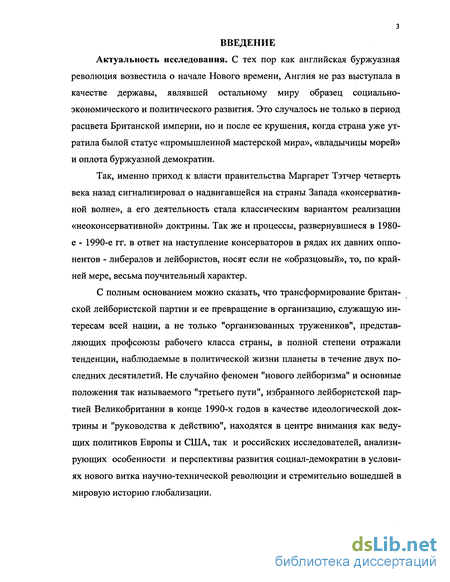 3

ВВЕДЕНИЕ

Актуальность исследования. С тех пор как английская буржуазная революция возвестила о начале Нового времени, Англия не раз выступала в качестве державы, являвшей остальному миру образец социально-экономического и политического развития. Это случалось не только в период расцвета Британской империи, но и после ее крушения, когда страна уже утратила былой статус «промышленной мастерской мира», «владычицы морей» и оплота буржуазной демократии.

Так, именно приход к власти правительства Маргарет Тэтчер четверть века назад сигнализировал о надвигавшейся на страны Запада «консервативной волне», а его деятельность стала классическим вариантом реализации «неоконсервативной» доктрины. Так же и процессы, развернувшиеся в 1980-е - 1990-е гг. в ответ на наступление консерваторов в рядах их давних оппонентов - либералов и лейбористов, носят если не «образцовый», то, по крайней мере, весьма поучительный характер.

С полным основанием можно сказать, что трансформирование британской лейбористской партии и ее превращение в организацию, служащую интересам всей нации, а не только "организованных тружеников", представляющих профсоюзы рабочего класса страны, в полной степени отражали тенденции, наблюдаемые в политической жизни планеты в течение двух последних десятилетий. Не случайно феномен "нового лейборизма" и основные положения так называемого "третьего пути", избранного лейбористской партией Великобритании в конце 1990-х годов в качестве идеологической доктрины и "руководства к действию", находятся в центре внимания как ведущих политиков Европы и США, так и российских исследователей, анализирующих особенности и перспективы развития социал-демократии в условиях нового витка научно-технической революции и стремительно вошедшей в мировую историю глобализации.

dsLib.net
библиотека диссертаций